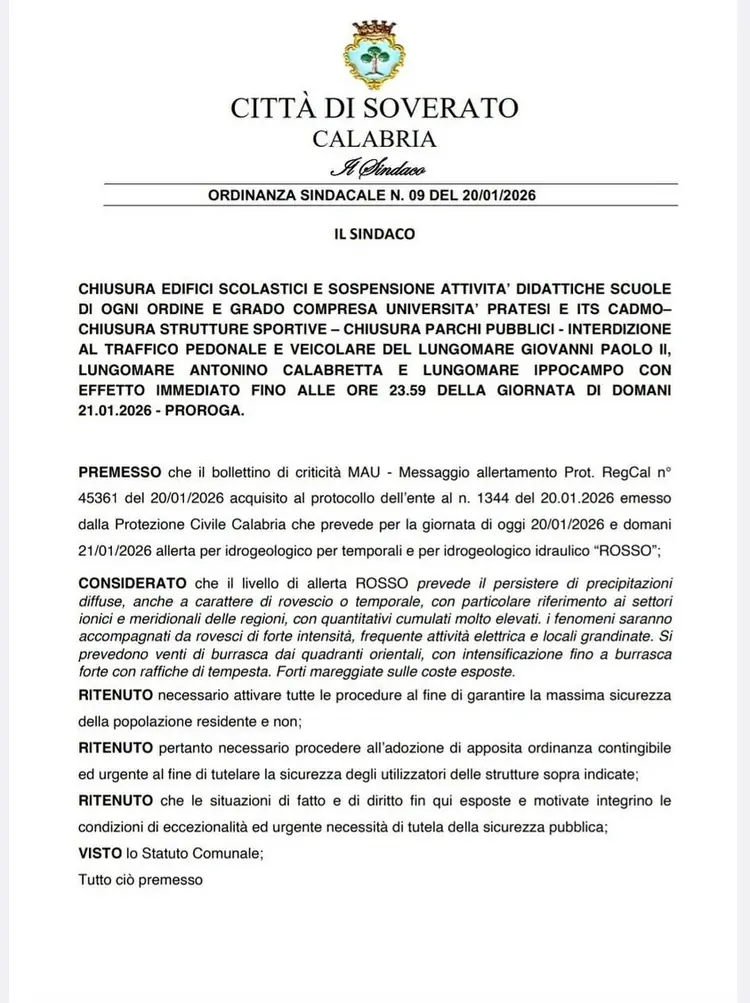 CITTÀ DI SOVERATO
CALABRIA
Il Sindaco

ORDINANZA SINDACALE N. 09 DEL 20/01/2026

IL SINDACO

CHIUSURA EDIFICI SCOLASTICI E SOSPENSIONE ATTIVITA' DIDATTICHE SCUOLE DI OGNI ORDINE E GRADO COMPRESA UNIVERSITA' PRATESI E ITS CADMO– CHIUSURA STRUTTURE SPORTIVE – CHIUSURA PARCHI PUBBLICI - INTERDIZIONE AL TRAFFICO PEDONALE E VEICOLARE DEL LUNGOMARE GIOVANNI PAOLO II, LUNGOMARE ANTONINO CALABRETTA E LUNGOMARE IPPOCAMPO CON EFFETTO IMMEDIATO FINO ALLE ORE 23.59 DELLA GIORNATA DI DOMANI 21.01.2026 - PROROGA.

PREMESSO che il bollettino di criticità MAU - Messaggio allertamento Prot. RegCal n° 45361 del 20/01/2026 acquisito al protocollo dell'ente al n. 1344 del 20.01.2026 emesso dalla Protezione Civile Calabria che prevede per la giornata di oggi 20/01/2026 e domani 21/01/2026 allerta per idrogeologico per temporali e per idrogeologico idraulico "ROSSO";

CONSIDERATO che il livello di allerta ROSSO prevede il persistere di precipitazioni diffuse, anche a carattere di rovescio o temporale, con particolare riferimento ai settori ionici e meridionali delle regioni, con quantitativi cumulati molto elevati. i fenomeni saranno accompagnati da rovesci di forte intensità, frequente attività elettrica e locali grandinate. Si prevedono venti di burrasca dai quadranti orientali, con intensificazione fino a burrasca forte con raffiche di tempesta. Forti mareggiate sulle coste esposte.

RITENUTO necessario attivare tutte le procedure al fine di garantire la massima sicurezza della popolazione residente e non;

RITENUTO pertanto necessario procedere all'adozione di apposita ordinanza contingibile ed urgente al fine di tutelare la sicurezza degli utilizzatori delle strutture sopra indicate;

RITENUTO che le situazioni di fatto e di diritto fin qui esposte e motivate integrino le condizioni di eccezionalità ed urgente necessità di tutela della sicurezza pubblica;

VISTO lo Statuto Comunale;

Tutto ciò premesso